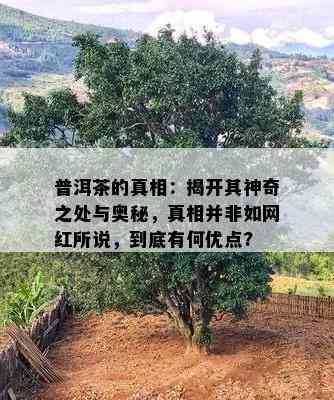 普洱茶的真相：揭开其神奇之处与奥秘，真相并非如网红所说，到底有何优点？